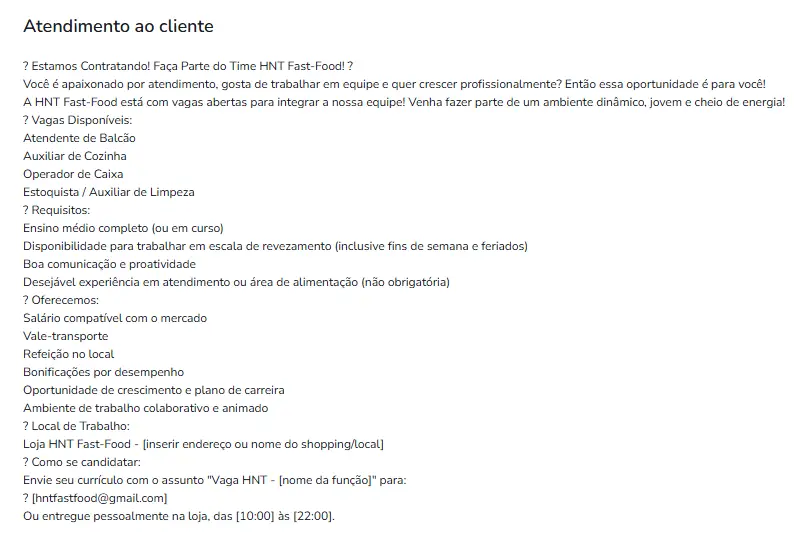 Atendimento ao cliente

? Estamos Contratando! Faça Parte do Time HNT Fast-Food! ?
Você é apaixonado por atendimento, gosta de trabalhar em equipe e quer crescer profissionalmente? Então essa oportunidade é para você!
A HNT Fast-Food está com vagas abertas para integrar a nossa equipe! Venha fazer parte de um ambiente dinâmico, jovem e cheio de energia!
? Vagas Disponíveis:
Atendente de Balcão
Auxiliar de Cozinha
Operador de Caixa
Estoquista / Auxiliar de Limpeza
? Requisitos:
Ensino médio completo (ou em curso)
Disponibilidade para trabalhar em escala de revezamento (inclusive fins de semana e feriados)
Boa comunicação e proatividade
Desejável experiência em atendimento ou área de alimentação (não obrigatória)
? Oferecemos:
Salário compatível com o mercado
Vale-transporte
Refeição no local
Bonificações por desempenho
Oportunidade de crescimento e plano de carreira
Ambiente de trabalho colaborativo e animado
? Local de Trabalho:
Loja HNT Fast-Food - [inserir endereço ou nome do shopping/local]
? Como se candidatar:
Envie seu currículo com o assunto "Vaga HNT - [nome da função]" para:
? [hntfastfood@gmail.com]
Ou entregue pessoalmente na loja, das [10:00] às [22:00].